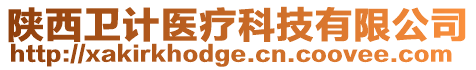 陕西卫计医疗科技有限公司
http://xakirkhodge.cn.coovee.com